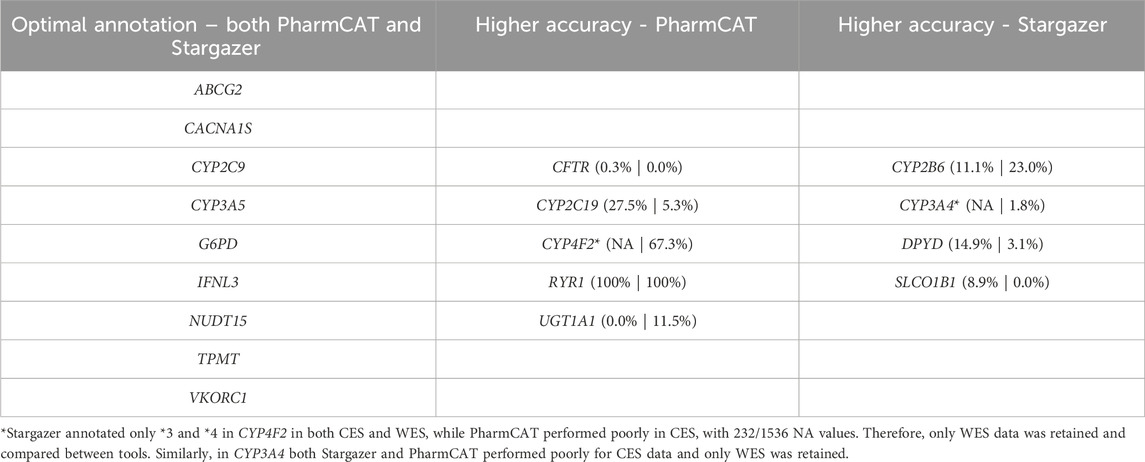 | Optimal annotation – both PharmCAT and Stargazer | Higher accuracy - PharmCAT | Higher accuracy - Stargazer |
|---|---|---|
| ABCG2 | | |
| CACNA1S | | |
| CYP2C9 | CFTR (0.3% \| 0.0%) | CYP2B6 (11.1% \| 23.0%) |
| CYP3A5 | CYP2C19 (27.5% \| 5.3%) | CYP3A4* (NA \| 1.8%) |
| G6PD | CYP4F2* (NA \| 67.3%) | DPYD (14.9% \| 3.1%) |
| IFNL3 | RYR1 (100% \| 100%) | SLCO1B1 (8.9% \| 0.0%) |
| NUDT15 | UGT1A1 (0.0% \| 11.5%) | |
| TPMT | | |
| VKORC1 | | |

*Stargazer annotated only *3 and *4 in CYP4F2 in both CES and WES, while PharmCAT performed poorly in CES, with 232/1536 NA values. Therefore, only WES data was retained and compared between tools. Similarly, in CYP3A4 both Stargazer and PharmCAT performed poorly for CES data and only WES was retained.